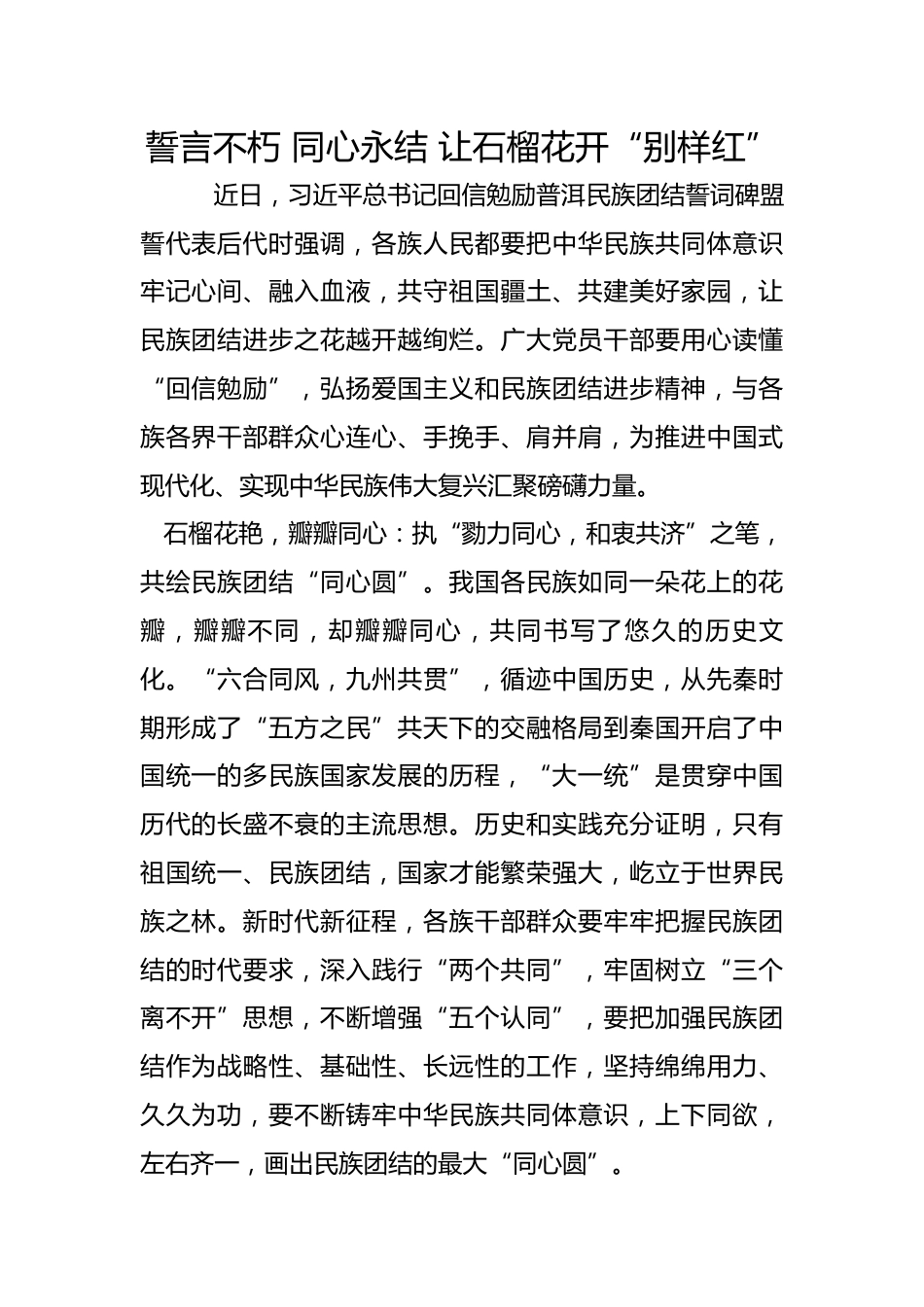 誓言不朽 同心永结 让石榴花开“别样红”

近日，习近平总书记回信勉励普洱民族团结誓词碑盟誓代表后代时强调，各族人民都要把中华民族共同体意识牢记心间、融入血液，共守祖国疆土、共建美好家园，让民族团结进步之花越开越绚烂。广大党员干部要用心读懂“回信勉励”，弘扬爱国主义和民族团结进步精神，与各族各界干部群众心连心、手挽手、肩并肩，为推进中国式现代化、实现中华民族伟大复兴汇聚磅礴力量。

石榴花艳，瓣瓣同心：执“勠力同心，和衷共济”之笔，共绘民族团结“同心圆”。我国各民族如同一朵花上的花瓣，瓣瓣不同，却瓣瓣同心，共同书写了悠久的历史文化。“六合同风，九州共贯”，循迹中国历史，从先秦时期形成了“五方之民”共天下的交融格局到秦国开启了中国统一的多民族国家发展的历程，“大一统”是贯穿中国历代的长盛不衰的主流思想。历史和实践充分证明，只有祖国统一、民族团结，国家才能繁荣强大，屹立于世界民族之林。新时代新征程，各族干部群众要牢牢把握民族团结的时代要求，深入践行“两个共同”，牢固树立“三个离不开”思想，不断增强“五个认同”，要把加强民族团结作为战略性、基础性、长远性的工作，坚持绵绵用力、久久为功，要不断铸牢中华民族共同体意识，上下同欲，左右齐一，画出民族团结的最大“同心圆”。